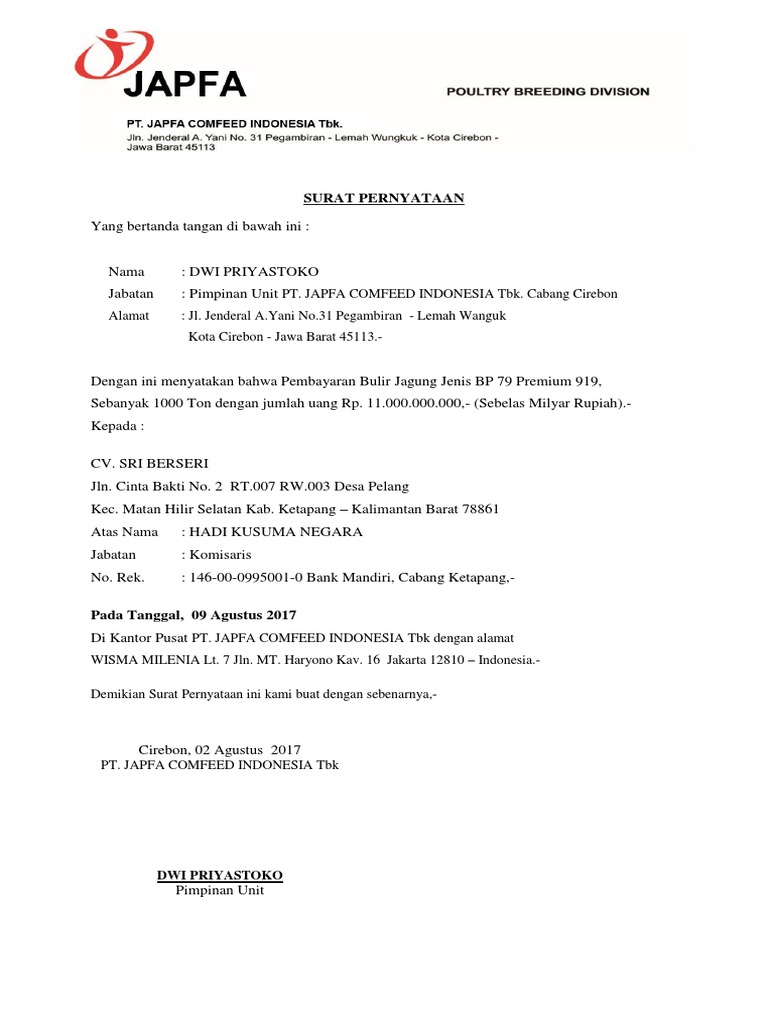 JAPFA

POULTRY BREEDING DIVISION

PT. JAPFA COMFEED INDONESIA Tbk.
Jln. Jenderal A. Yani No. 31 Pegambiran - Lemah Wungkuk - Kota Cirebon - Jawa Barat 45113

SURAT PERNYATAAN

Yang bertanda tangan di bawah ini :

Nama : DWI PRIYASTOKO
Jabatan : Pimpinan Unit PT. JAPFA COMFEED INDONESIA Tbk. Cabang Cirebon
Alamat : Jl. Jenderal A.Yani No.31 Pegambiran - Lemah Wanguk
Kota Cirebon - Jawa Barat 45113.-

Dengan ini menyatakan bahwa Pembayaran Bulir Jagung Jenis BP 79 Premium 919, Sebanyak 1000 Ton dengan jumlah uang Rp. 11.000.000.000,- (Sebelas Milyar Rupiah).- Kepada :

CV. SRI BERSERI
Jln. Cinta Bakti No. 2 RT.007 RW.003 Desa Pelang
Kec. Matan Hilir Selatan Kab. Ketapang – Kalimantan Barat 78861
Atas Nama : HADI KUSUMA NEGARA
Jabatan : Komisaris
No. Rek. : 146-00-0995001-0 Bank Mandiri, Cabang Ketapang,-

Pada Tanggal, 09 Agustus 2017
Di Kantor Pusat PT. JAPFA COMFEED INDONESIA Tbk dengan alamat
WISMA MILENIA Lt. 7 Jln. MT. Haryono Kav. 16 Jakarta 12810 – Indonesia.-

Demikian Surat Pernyataan ini kami buat dengan sebenarnya,-

Cirebon, 02 Agustus 2017
PT. JAPFA COMFEED INDONESIA Tbk

DWI PRIYASTOKO
Pimpinan Unit